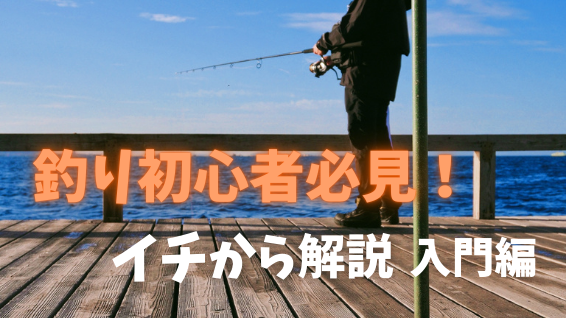 釣り初心者必見！

イチから解説 入門編